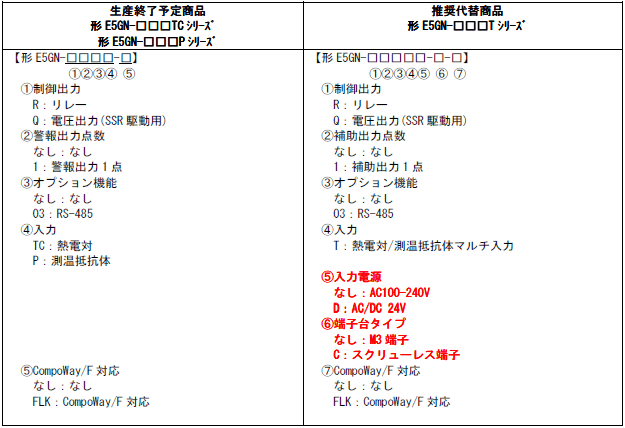 | 生産終了予定商品<br>形 E5GN-□□□TC シリーズ<br>形 E5GN-□□□P シリーズ | 推奨代替商品<br>形 E5GN-□□□T シリーズ |
|---|---|
| 【形 E5GN-□□□□-□】<br>①②③④ ⑤<br>①制御出力<br>R：リレー<br>Q：電圧出力(SSR 駆動用)<br>②警報出力点数<br>なし：なし<br>1：警報出力１点<br>③オプション機能<br>なし：なし<br>03：RS-485<br>④入力<br>TC：熱電対<br>P：測温抵抗体<br>⑤CompoWay/F 対応<br>なし：なし<br>FLK：CompoWay/F 対応 | 【形 E5GN-□□□□□-□-□】<br>①②③④⑤ ⑥ ⑦<br>①制御出力<br>R：リレー<br>Q：電圧出力(SSR 駆動用)<br>②補助出力点数<br>なし：なし<br>1：補助出力１点<br>③オプション機能<br>なし：なし<br>03：RS-485<br>④入力<br>T：熱電対/測温抵抗体マルチ入力<br>⑤入力電源<br>なし：AC100-240V<br>D：AC/DC 24V<br>⑥端子台タイプ<br>なし：M3 端子<br>C：スクリューレス端子<br>⑦CompoWay/F 対応<br>なし：なし<br>FLK：CompoWay/F 対応 |